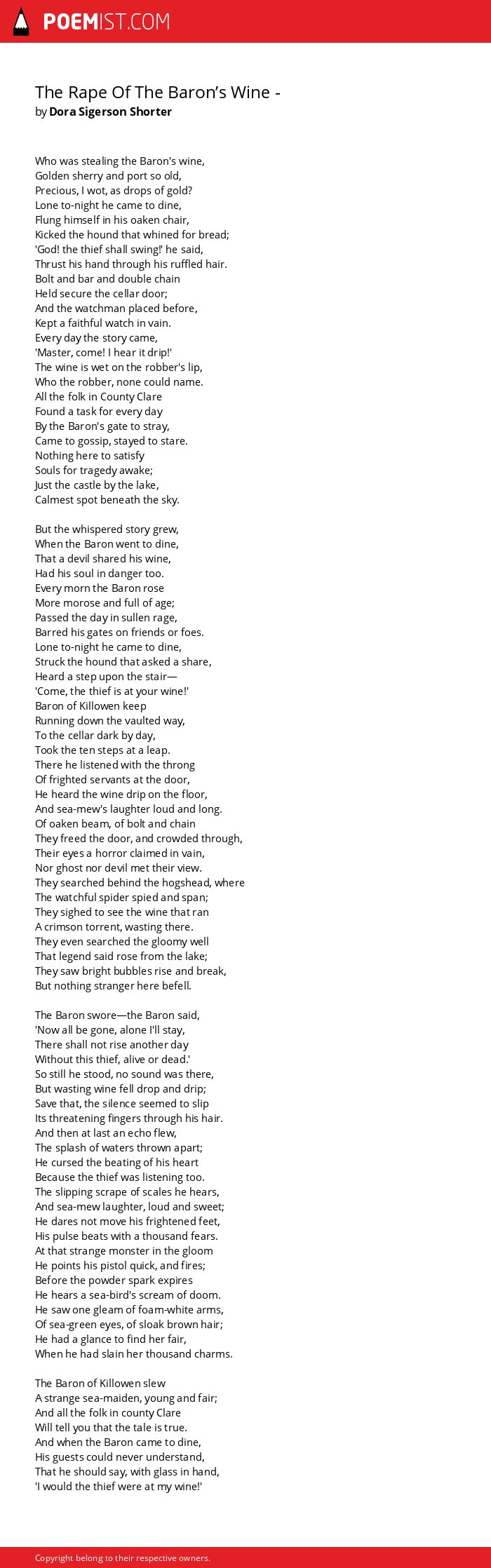 POEMIST.COM

The Rape Of The Baron's Wine -
by Dora Sigerson Shorter

Who was stealing the Baron's wine,
Golden sherry and port so old,
Precious, I wot, as drops of gold?
Lone to-night he came to dine,
Flung himself in his oaken chair,
Kicked the hound that whined for bread;
'God! the thief shall swing!' he said,
Thrust his hand through his ruffled hair.
Bolt and bar and double chain
Held secure the cellar door;
And the watchman placed before,
Kept a faithful watch in vain.
Every day the story came,
'Master, come! I hear it drip!'
The wine is wet on the robber's lip,
Who the robber, none could name.
All the folk in County Clare
Found a task for every day
By the Baron's gate to stray,
Came to gossip, stayed to stare.
Nothing here to satisfy
Souls for tragedy awake;
Just the castle by the lake,
Calmest spot beneath the sky.

But the whispered story grew,
When the Baron went to dine,
That a devil shared his wine,
Had his soul in danger too.
Every morn the Baron rose
More morose and full of age;
Passed the day in sullen rage,
Barred his gates on friends or foes.
Lone to-night he came to dine,
Struck the hound that asked a share,
Heard a step upon the stair—
'Come, the thief is at your wine!'
Baron of Killowen keep
Running down the vaulted way,
To the cellar dark by day,
Took the ten steps at a leap.
There he listened with the throng
Of frighted servants at the door,
He heard the wine drip on the floor,
And sea-mew's laughter loud and long.
Of oaken beam, of bolt and chain
They freed the door, and crowded through,
Their eyes a horror claimed in vain,
Nor ghost nor devil met their view.
They searched behind the hogshead, where
The watchful spider spied and span;
They sighed to see the wine that ran
A crimson torrent, wasting there.
They even searched the gloomy well
That legend said rose from the lake;
They saw bright bubbles rise and break,
But nothing stranger here befell.

The Baron swore—the Baron said,
'Now all be gone, alone I'll stay,
There shall not rise another day
Without this thief, alive or dead.'
So still he stood, no sound was there,
But wasting wine fell drop and drip;
Save that, the silence seemed to slip
Its threatening fingers through his hair.
And then at last an echo flew,
The splash of waters thrown apart;
He cursed the beating of his heart
Because the thief was listening too.
The slipping scrape of scales he hears,
And sea-mew laughter, loud and sweet;
He dares not move his frightened feet,
His pulse beats with a thousand fears.
At that strange monster in the gloom
He points his pistol quick, and fires;
Before the powder spark expires
He hears a sea-bird's scream of doom.
He saw one gleam of foam-white arms,
Of sea-green eyes, of sloak brown hair;
He had a glance to find her fair,
When he had slain her thousand charms.

The Baron of Killowen slew
A strange sea-maiden, young and fair;
And all the folk in county Clare
Will tell you that the tale is true.
And when the Baron came to dine,
His guests could never understand,
That he should say, with glass in hand,
'I would the thief were at my wine!'

Copyright belong to their respective owners.